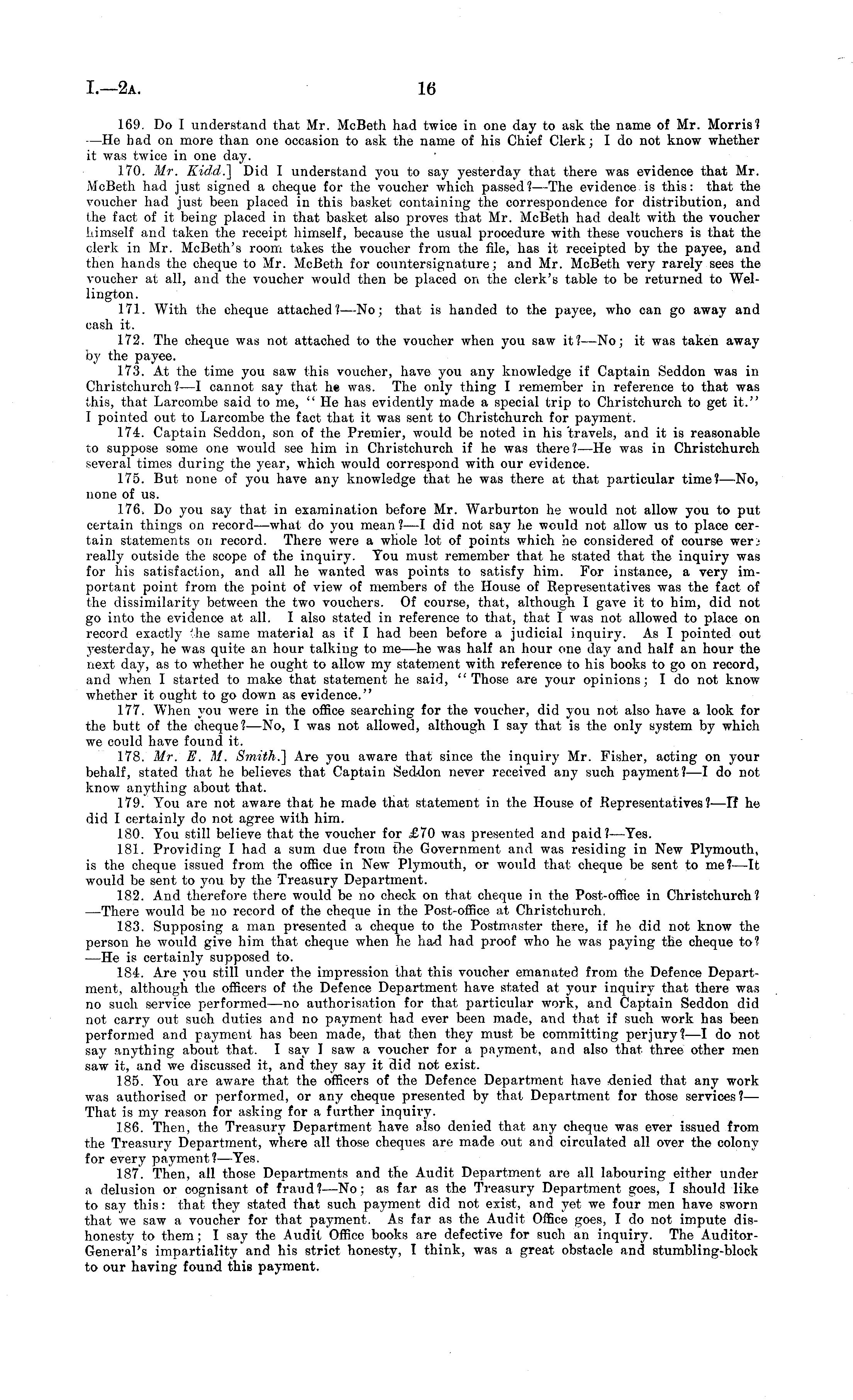 I.—2A. 16

169. Do I understand that Mr. McBeth had twice in one day to ask the name of Mr. Morris?—He had on more than one occasion to ask the name of his Chief Clerk; I do not know whether it was twice in one day.

170. Mr. Kidd.] Did I understand you to say yesterday that there was evidence that Mr. McBeth had just signed a cheque for the voucher which passed?—The evidence is this: that the voucher had just been placed in this basket containing the correspondence for distribution, and the fact of it being placed in that basket also proves that Mr. McBeth had dealt with the voucher himself and taken the receipt himself, because the usual procedure with these vouchers is that the clerk in Mr. McBeth's room takes the voucher from the file, has it receipted by the payee, and then hands the cheque to Mr. McBeth for countersignature; and Mr. McBeth very rarely sees the voucher at all, and the voucher would then be placed on the clerk's table to be returned to Wellington.

171. With the cheque attached?—No; that is handed to the payee, who can go away and cash it.

172. The cheque was not attached to the voucher when you saw it?—No; it was taken away by the payee.

173. At the time you saw this voucher, have you any knowledge if Captain Seddon was in Christchurch?—I cannot say that he was. The only thing I remember in reference to that was this, that Larcombe said to me, "He has evidently made a special trip to Christchurch to get it." I pointed out to Larcombe the fact that it was sent to Christchurch for payment.

174. Captain Seddon, son of the Premier, would be noted in his travels, and it is reasonable to suppose some one would see him in Christchurch if he was there?—He was in Christchurch several times during the year, which would correspond with our evidence.

175. But none of you have any knowledge that he was there at that particular time?—No, none of us.

176. Do you say that in examination before Mr. Warburton he would not allow you to put certain things on record—what do you mean?—I did not say he would not allow us to place certain statements on record. There were a whole lot of points which he considered of course were really outside the scope of the inquiry. You must remember that he stated that the inquiry was for his satisfaction, and all he wanted was points to satisfy him. For instance, a very important point from the point of view of members of the House of Representatives was the fact of the dissimilarity between the two vouchers. Of course, that, although I gave it to him, did not go into the evidence at all. I also stated in reference to that, that I was not allowed to place on record exactly the same material as if I had been before a judicial inquiry. As I pointed out yesterday, he was quite an hour talking to me—he was half an hour one day and half an hour the next day, as to whether he ought to allow my statement with reference to his books to go on record, and when I started to make that statement he said, "Those are your opinions; I do not know whether it ought to go down as evidence."

177. When you were in the office searching for the voucher, did you not also have a look for the butt of the cheque?—No, I was not allowed, although I say that is the only system by which we could have found it.

178. Mr. E. M. Smith.] Are you aware that since the inquiry Mr. Fisher, acting on your behalf, stated that he believes that Captain Seddon never received any such payment?—I do not know anything about that.

179. You are not aware that he made that statement in the House of Representatives?—If he did I certainly do not agree with him.

180. You still believe that the voucher for £70 was presented and paid?—Yes.

181. Providing I had a sum due from the Government and was residing in New Plymouth, is the cheque issued from the office in New Plymouth, or would that cheque be sent to me?—It would be sent to you by the Treasury Department.

182. And therefore there would be no check on that cheque in the Post-office in Christchurch?—There would be no record of the cheque in the Post-office at Christchurch.

183. Supposing a man presented a cheque to the Postmaster there, if he did not know the person he would give him that cheque when he had had proof who he was paying the cheque to?—He is certainly supposed to.

184. Are you still under the impression that this voucher emanated from the Defence Department, although the officers of the Defence Department have stated at your inquiry that there was no such service performed—no authorisation for that particular work, and Captain Seddon did not carry out such duties and no payment had ever been made, and that if such work has been performed and payment has been made, that then they must be committing perjury?—I do not say anything about that. I say I saw a voucher for a payment, and also that three other men saw it, and we discussed it, and they say it did not exist.

185. You are aware that the officers of the Defence Department have denied that any work was authorised or performed, or any cheque presented by that Department for those services?—That is my reason for asking for a further inquiry.

186. Then, the Treasury Department have also denied that any cheque was ever issued from the Treasury Department, where all those cheques are made out and circulated all over the colony for every payment?—Yes.

187. Then, all those Departments and the Audit Department are all labouring either under a delusion or cognisant of fraud?—No; as far as the Treasury Department goes, I should like to say this: that they stated that such payment did not exist, and yet we four men have sworn that we saw a voucher for that payment. As far as the Audit Office goes, I do not impute dishonesty to them; I say the Audit Office books are defective for such an inquiry. The Auditor-General's impartiality and his strict honesty, I think, was a great obstacle and stumbling-block to our having found this payment.